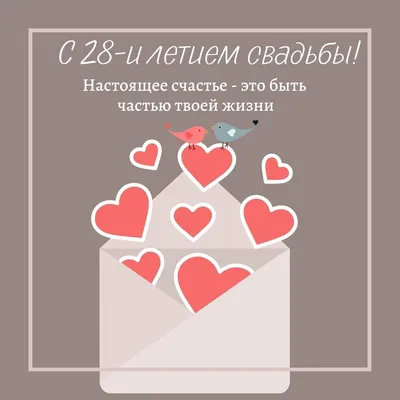 С 28-и летием свадьбы!

Настоящее счастье - это быть частью твоей жизни